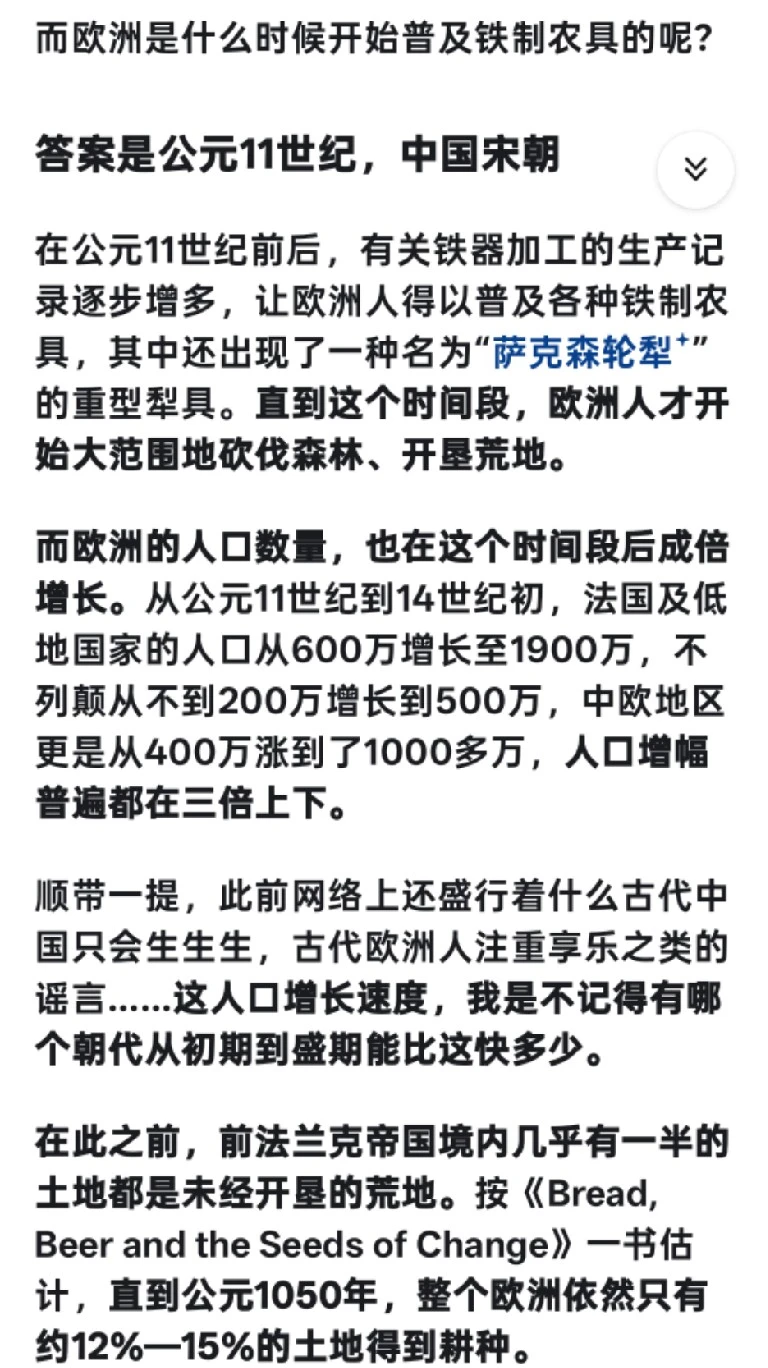 而欧洲是什么时候开始普及铁制农具的呢？

答案是公元11世纪，中国宋朝

在公元11世纪前后，有关铁器加工的生产记录逐步增多，让欧洲人得以普及各种铁制农具，其中还出现了一种名为“萨克森轮犁⁺”的重型犁具。直到这个时间段，欧洲人才开始大范围地砍伐森林、开垦荒地。

而欧洲的人口数量，也在这个时间段后成倍增长。从公元11世纪到14世纪初，法国及低地国家的人口从600万增长至1900万，不列颠从不到200万增长到500万，中欧地区更是从400万涨到了1000多万，人口增幅普遍都在三倍上下。

顺带一提，此前网络上还盛行着什么古代中国只会生生生，古代欧洲人注重享乐之类的谣言……这人口增长速度，我是不记得有哪个朝代从初期到盛期能比这快多少。

在此之前，前法兰克帝国境内几乎有一半的土地都是未经开垦的荒地。按《Bread, Beer and the Seeds of Change》一书估计，直到公元1050年，整个欧洲依然只有约12%—15%的土地得到耕种。